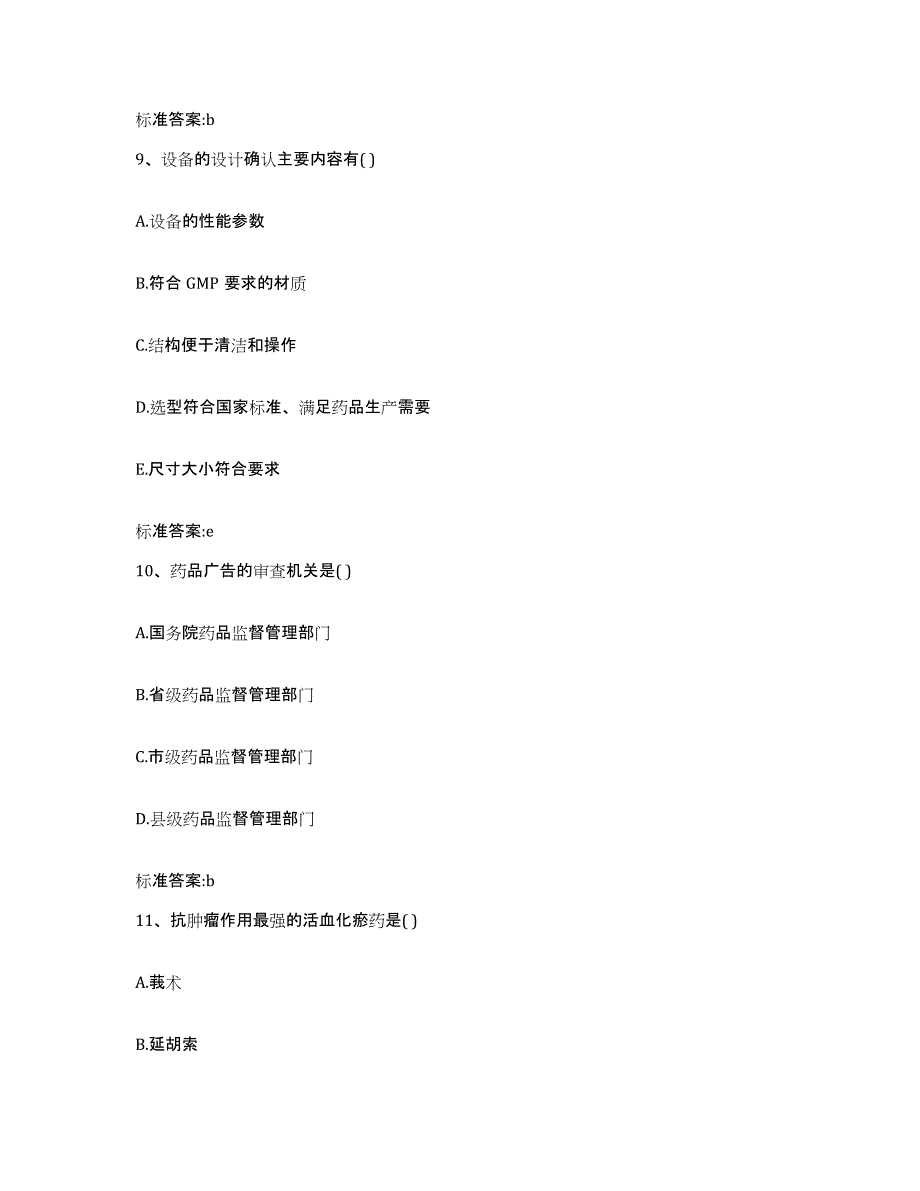 标准答案:b

9、设备的设计确认主要内容有( )

A.设备的性能参数

B.符合 GMP 要求的材质

C.结构便于清洁和操作

D.选型符合国家标准、满足药品生产需要

E.尺寸大小符合要求

标准答案:e

10、药品广告的审查机关是( )

A.国务院药品监督管理部门

B.省级药品监督管理部门

C.市级药品监督管理部门

D.县级药品监督管理部门

标准答案:b

11、抗肿瘤作用最强的活血化瘀药是( )

A.莪术

B.延胡索